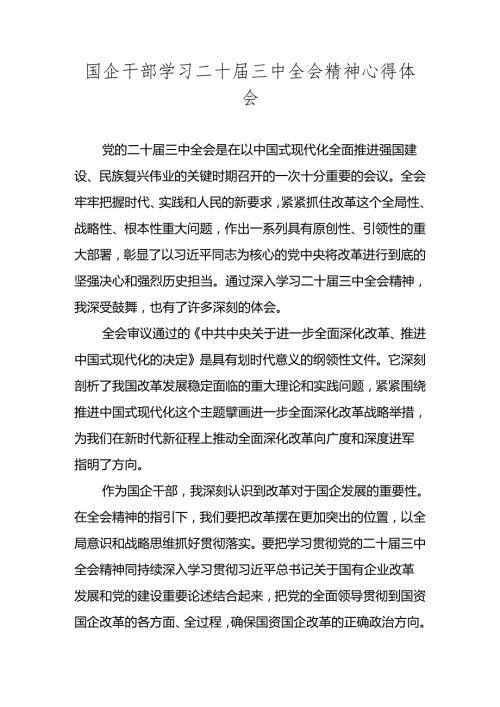 国企干部学习二十届三中全会精神心得体会

党的二十届三中全会是在以中国式现代化全面推进强国建设、民族复兴伟业的关键时期召开的一次十分重要的会议。全会牢牢把握时代、实践和人民的新要求，紧紧抓住改革这个全局性、战略性、根本性重大问题，作出一系列具有原创性、引领性的重大部署，彰显了以习近平同志为核心的党中央将改革进行到底的坚强决心和强烈历史担当。通过深入学习二十届三中全会精神，我深受鼓舞，也有了许多深刻的体会。

全会审议通过的《中共中央关于进一步全面深化改革、推进中国式现代化的决定》是具有划时代意义的纲领性文件。它深刻剖析了我国改革发展稳定面临的重大理论和实践问题，紧紧围绕推进中国式现代化这个主题擘画进一步全面深化改革战略举措，为我们在新时代新征程上推动全面深化改革向广度和深度进军指明了方向。

作为国企干部，我深刻认识到改革对于国企发展的重要性。在全会精神的指引下，我们要把改革摆在更加突出的位置，以全局意识和战略思维抓好贯彻落实。要把学习贯彻党的二十届三中全会精神同持续深入学习贯彻习近平总书记关于国有企业改革发展和党的建设重要论述结合起来，把党的全面领导贯彻到国资国企改革的各方面、全过程，确保国资国企改革的正确政治方向。